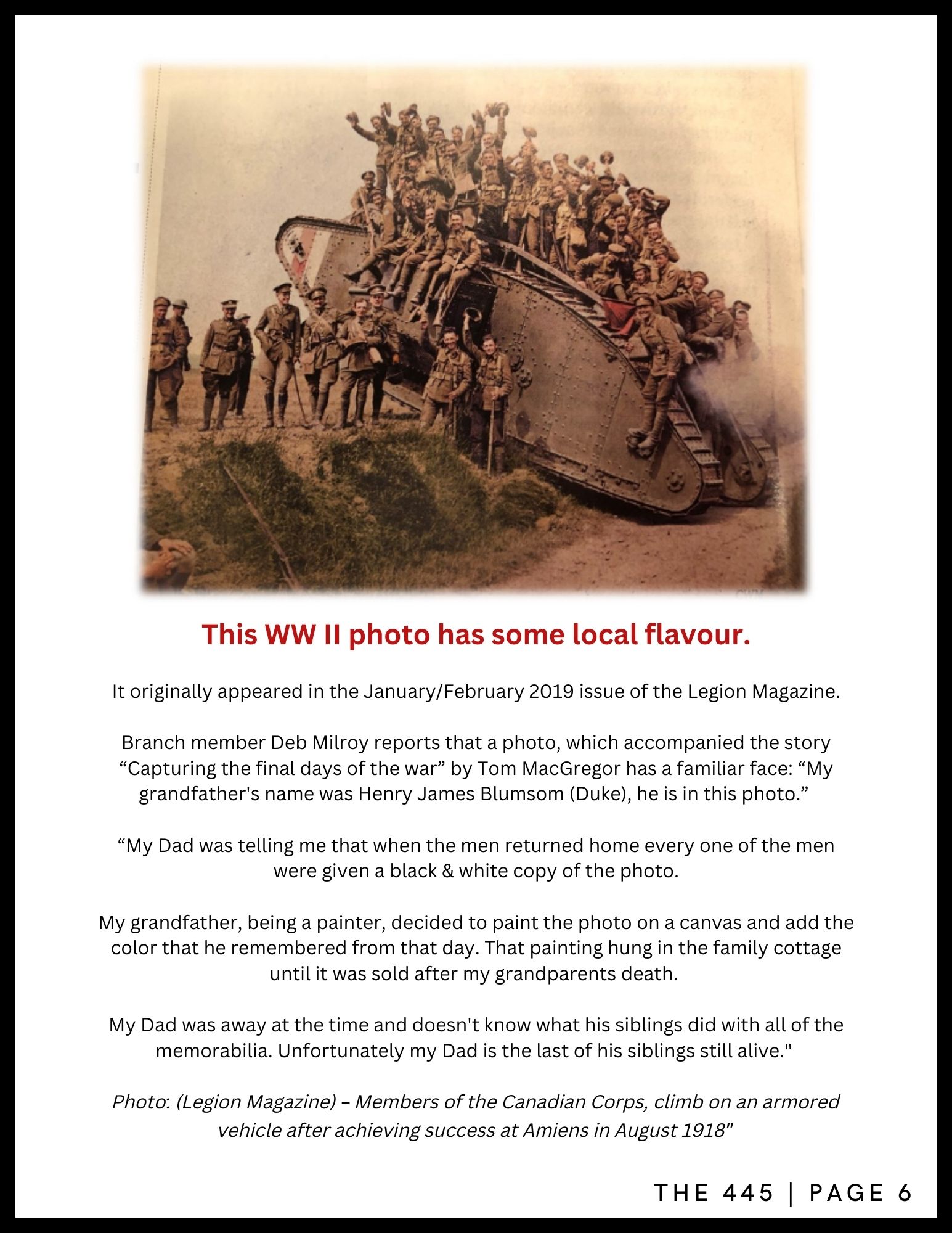 This WW II photo has some local flavour.

It originally appeared in the January/February 2019 issue of the Legion Magazine.

Branch member Deb Milroy reports that a photo, which accompanied the story “Capturing the final days of the war” by Tom MacGregor has a familiar face: “My grandfather's name was Henry James Blumsom (Duke), he is in this photo.”

“My Dad was telling me that when the men returned home every one of the men were given a black & white copy of the photo.

My grandfather, being a painter, decided to paint the photo on a canvas and add the color that he remembered from that day. That painting hung in the family cottage until it was sold after my grandparents death.

My Dad was away at the time and doesn't know what his siblings did with all of the memorabilia. Unfortunately my Dad is the last of his siblings still alive."

Photo: (Legion Magazine) – Members of the Canadian Corps, climb on an armored vehicle after achieving success at Amiens in August 1918"

THE 445 | PAGE 6